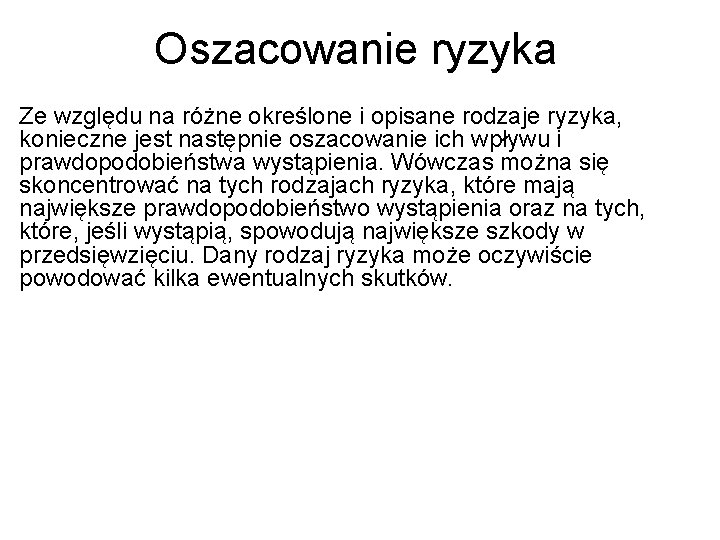 Oszacowanie ryzyka

Ze względu na różne określone i opisane rodzaje ryzyka, konieczne jest następnie oszacowanie ich wpływu i prawdopodobieństwa wystąpienia. Wówczas można się skoncentrować na tych rodzajach ryzyka, które mają największe prawdopodobieństwo wystąpienia oraz na tych, które, jeśli wystąpią, spowodują największe szkody w przedsięwzięciu. Dany rodzaj ryzyka może oczywiście powodować kilka ewentualnych skutków.